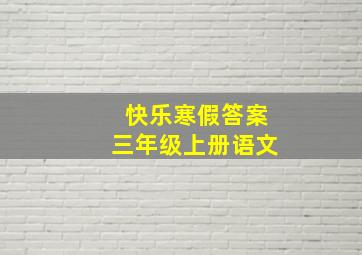 快乐寒假答案
三年级上册语文